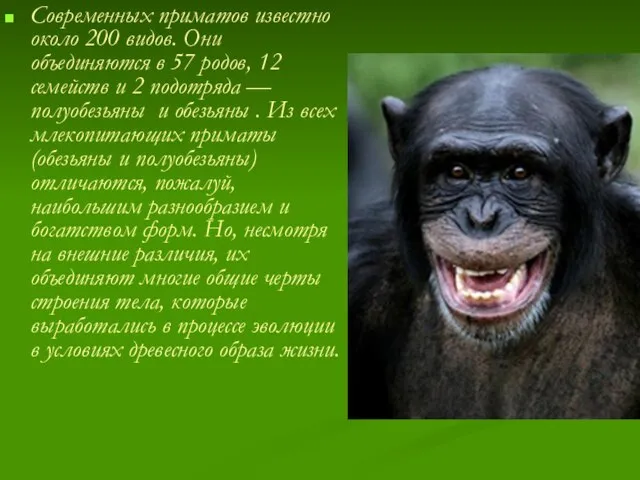 Современных приматов известно около 200 видов. Они объединяются в 57 родов, 12 семейств и 2 подотряда — полуобезьяны и обезьяны . Из всех млекопитающих приматы (обезьяны и полуобезьяны) отличаются, пожалуй, наибольшим разнообразием и богатством форм. Но, несмотря на внешние различия, их объединяют многие общие черты строения тела, которые выработались в процессе эволюции в условиях древесного образа жизни.